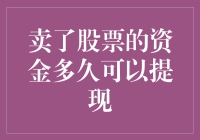 卖了股票的资金多久可以提现